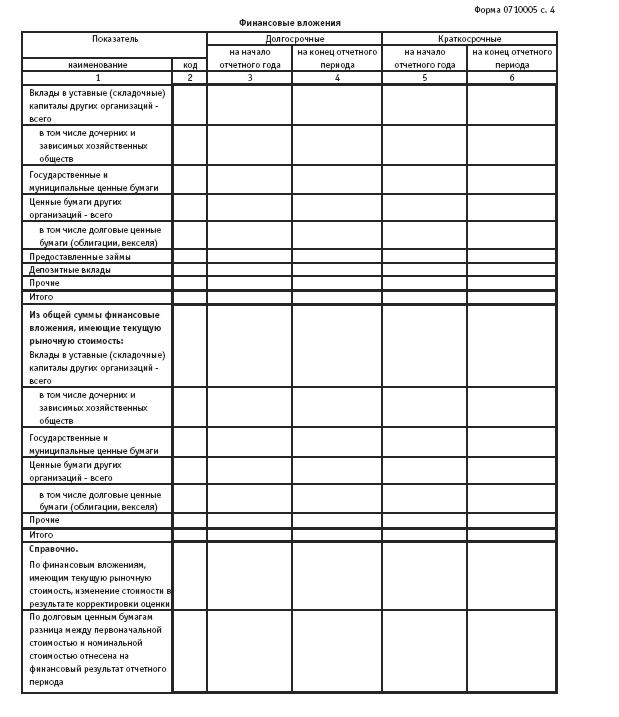 Форма 0710005 с. 4

Финансовые вложения

| Показатель | | Долгосрочные | | Краткосрочные | |
|---|---|---|---|---|---|
| наименование | код | на начало отчетного года | на конец отчетного периода | на начало отчетного года | на конец отчетного периода |
| 1 | 2 | 3 | 4 | 5 | 6 |
| Вклады в уставные (складочные) капиталы других организаций - всего | | | | | |
| в том числе дочерних и зависимых хозяйственных обществ | | | | | |
| Государственные и муниципальные ценные бумаги | | | | | |
| Ценные бумаги других организаций - всего | | | | | |
| в том числе долговые ценные бумаги (облигации, векселя) | | | | | |
| Предоставленные займы | | | | | |
| Депозитные вклады | | | | | |
| Прочие | | | | | |
| Итого | | | | | |
| Из общей суммы финансовые вложения, имеющие текущую рыночную стоимость: Вклады в уставные (складочные) капиталы других организаций - всего | | | | | |
| в том числе дочерних и зависимых хозяйственных обществ | | | | | |
| Государственные и муниципальные ценные бумаги | | | | | |
| Ценные бумаги других организаций - всего | | | | | |
| в том числе долговые ценные бумаги (облигации, векселя) | | | | | |
| Прочие | | | | | |
| Итого | | | | | |
| Справочно. По финансовым вложениям, имеющим текущую рыночную стоимость, изменение стоимости в результате корректировки оценки | | | | | |
| По долговым ценным бумагам разница между первоначальной стоимостью и номинальной стоимостью отнесена на финансовый результат отчетного периода | | | | | |